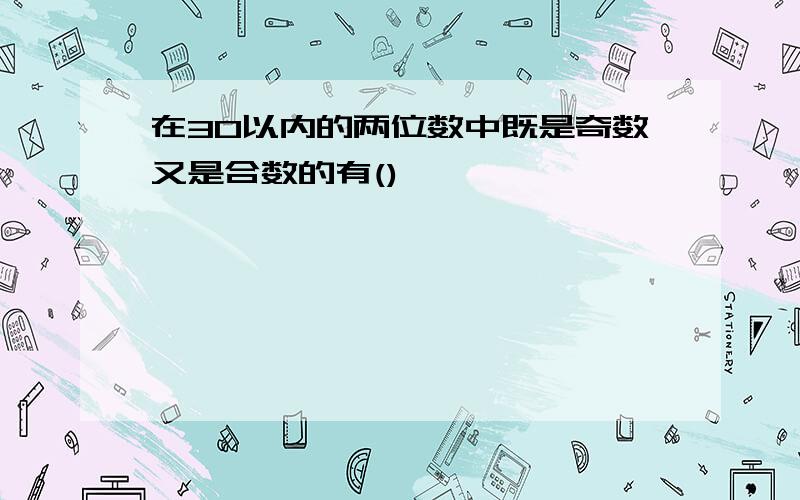 在30以内的两位数中既是奇数又是合数的有()

STATIONERY